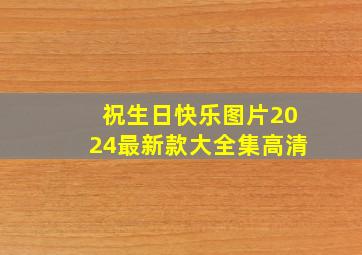 祝生日快乐图片2024最新款大全集高清